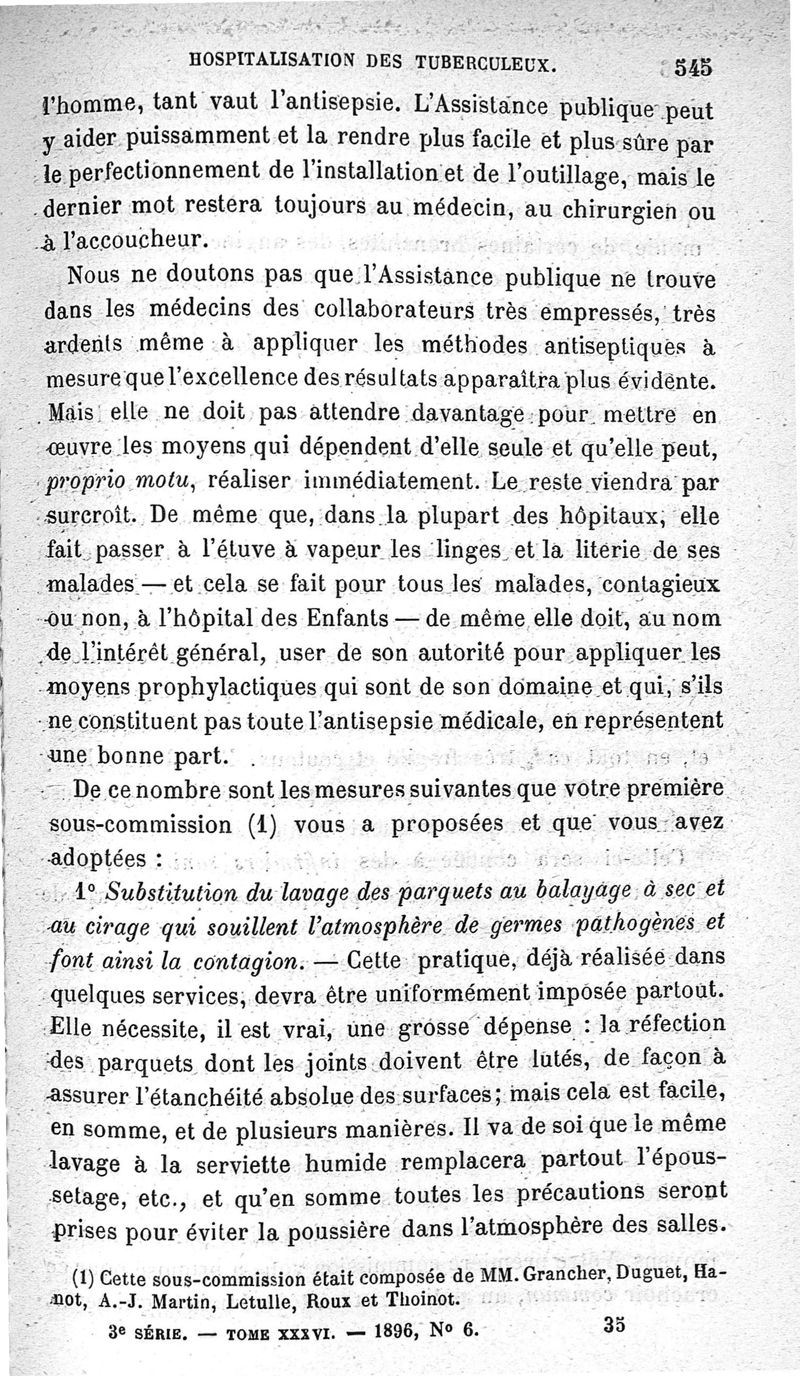 HOSPITALISATION DES TUBERCULEUX. 545

l'homme, tant vaut l'antisepsie. L'Assistance publique peut y aider puissamment et la rendre plus facile et plus sûre par le perfectionnement de l'installation et de l'outillage, mais le dernier mot restera toujours au médecin, au chirurgien ou à l'accoucheur.

Nous ne doutons pas que l'Assistance publique ne trouve dans les médecins des collaborateurs très empressés, très ardents même à appliquer les méthodes antiseptiques à mesure que l'excellence des résultats apparaîtra plus évidente. Mais elle ne doit pas attendre davantage pour mettre en œuvre les moyens qui dépendent d'elle seule et qu'elle peut, proprio motu, réaliser immédiatement. Le reste viendra par surcroît. De même que, dans la plupart des hôpitaux, elle fait passer à l'étuve à vapeur les linges et la literie de ses malades — et cela se fait pour tous les malades, contagieux ou non, à l'hôpital des Enfants — de même elle doit, au nom de l'intérêt général, user de son autorité pour appliquer les moyens prophylactiques qui sont de son domaine et qui, s'ils ne constituent pas toute l'antisepsie médicale, en représentent une bonne part.

De ce nombre sont les mesures suivantes que votre première sous-commission (1) vous a proposées et que vous avez adoptées :

1° Substitution du lavage des parquets au balayage à sec et au cirage qui souillent l'atmosphère de germes pathogènes et font ainsi la contagion. — Cette pratique, déjà réalisée dans quelques services, devra être uniformément imposée partout. Elle nécessite, il est vrai, une grosse dépense : la réfection des parquets dont les joints doivent être lutés, de façon à assurer l'étanchéité absolue des surfaces; mais cela est facile, en somme, et de plusieurs manières. Il va de soi que le même lavage à la serviette humide remplacera partout l'époussetage, etc., et qu'en somme toutes les précautions seront prises pour éviter la poussière dans l'atmosphère des salles.

(1) Cette sous-commission était composée de MM. Grancher, Duguet, Hanot, A.-J. Martin, Letulle, Roux et Thoinot.

3e SÉRIE. — TOME XXXVI. — 1896, N° 6. 35